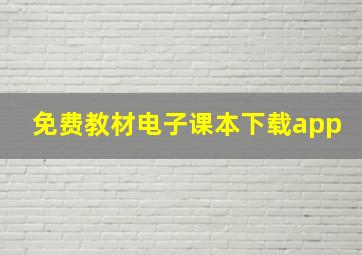 免费教材电子课本下载app